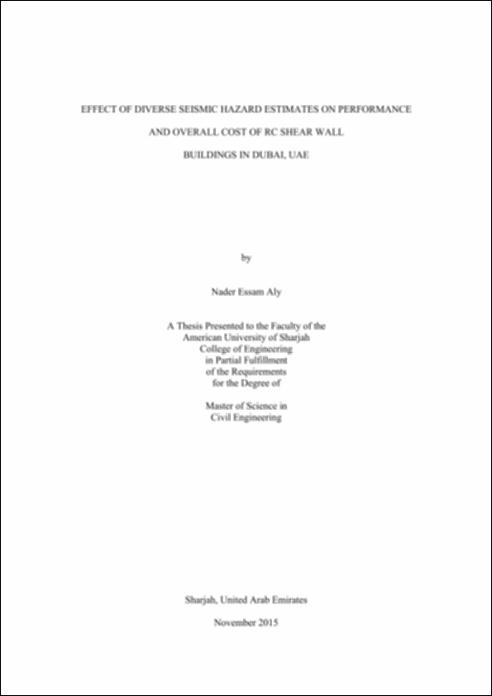 EFFECT OF DIVERSE SEISMIC HAZARD ESTIMATES ON PERFORMANCE

AND OVERALL COST OF RC SHEAR WALL

BUILDINGS IN DUBAI, UAE

by

Nader Essam Aly

A Thesis Presented to the Faculty of the American University of Sharjah College of Engineering in Partial Fulfillment of the Requirements for the Degree of

Master of Science in Civil Engineering

Sharjah, United Arab Emirates

November 2015